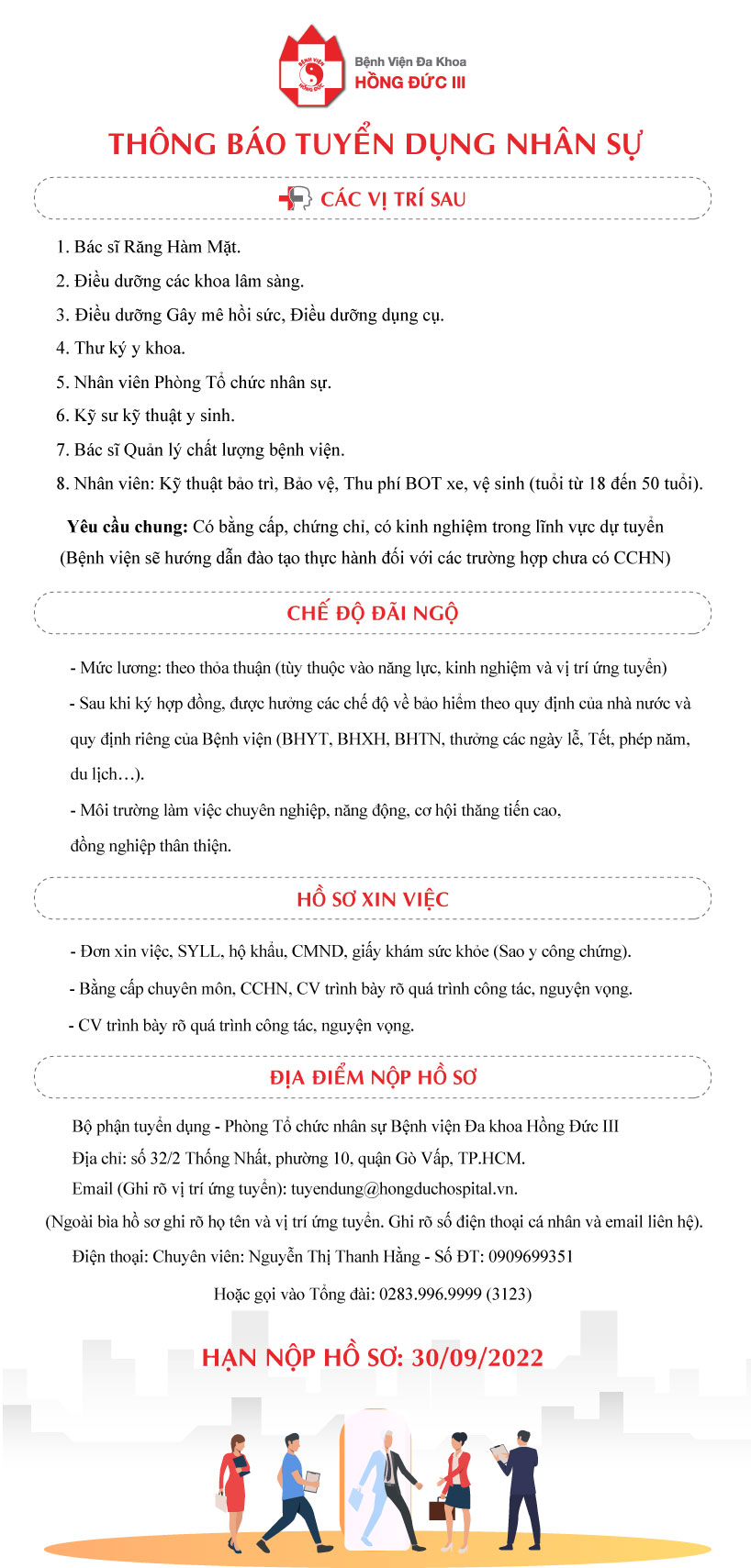 Bệnh Viện Đa Khoa
HỒNG ĐỨC III

THÔNG BÁO TUYỂN DỤNG NHÂN SỰ

CÁC VỊ TRÍ SAU

1. Bác sĩ Răng Hàm Mặt.
2. Điều dưỡng các khoa lâm sàng.
3. Điều dưỡng Gây mê hồi sức, Điều dưỡng dụng cụ.
4. Thư ký y khoa.
5. Nhân viên Phòng Tổ chức nhân sự.
6. Kỹ sư kỹ thuật y sinh.
7. Bác sĩ Quản lý chất lượng bệnh viện.
8. Nhân viên: Kỹ thuật bảo trì, Bảo vệ, Thu phí BOT xe, vệ sinh (tuổi từ 18 đến 50 tuổi).

Yêu cầu chung: Có bằng cấp, chứng chỉ, có kinh nghiệm trong lĩnh vực dự tuyển (Bệnh viện sẽ hướng dẫn đào tạo thực hành đối với các trường hợp chưa có CCHN)

CHẾ ĐỘ ĐÃI NGỘ

- Mức lương: theo thỏa thuận (tùy thuộc vào năng lực, kinh nghiệm và vị trí ứng tuyển)
- Sau khi ký hợp đồng, được hưởng các chế độ về bảo hiểm theo quy định của nhà nước và quy định riêng của Bệnh viện (BHYT, BHXH, BHTN, thưởng các ngày lễ, Tết, phép năm, du lịch…).
- Môi trường làm việc chuyên nghiệp, năng động, cơ hội thăng tiến cao, đồng nghiệp thân thiện.

HỒ SƠ XIN VIỆC

- Đơn xin việc, SYLL, hộ khẩu, CMND, giấy khám sức khỏe (Sao y công chứng).
- Bằng cấp chuyên môn, CCHN, CV trình bày rõ quá trình công tác, nguyện vọng.
- CV trình bày rõ quá trình công tác, nguyện vọng.

ĐỊA ĐIỂM NỘP HỒ SƠ

Bộ phận tuyển dụng - Phòng Tổ chức nhân sự Bệnh viện Đa khoa Hồng Đức III
Địa chỉ: số 32/2 Thống Nhất, phường 10, quận Gò Vấp, TP.HCM.
Email (Ghi rõ vị trí ứng tuyển): tuyendung@hongduchospital.vn.
(Ngoài bìa hồ sơ ghi rõ họ tên và vị trí ứng tuyển. Ghi rõ số điện thoại cá nhân và email liên hệ).
Điện thoại: Chuyên viên: Nguyễn Thị Thanh Hằng - Số ĐT: 0909699351
Hoặc gọi vào Tổng đài: 0283.996.9999 (3123)

HẠN NỘP HỒ SƠ: 30/09/2022